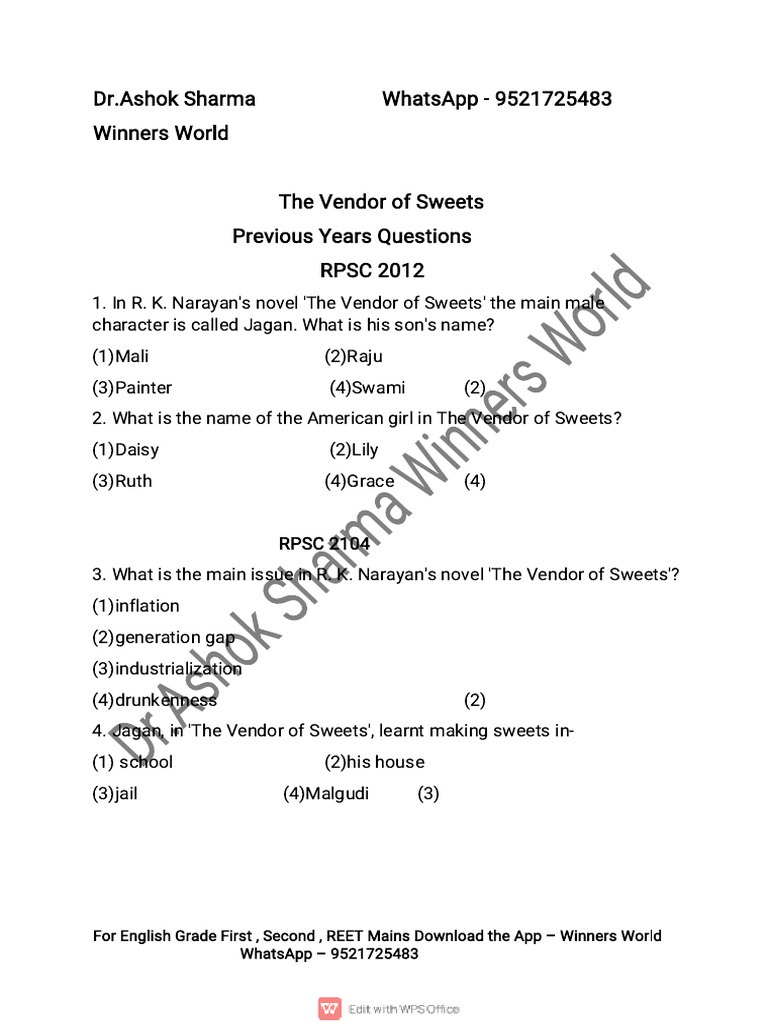 Dr.Ashok Sharma WhatsApp - 9521725483

Winners World

The Vendor of Sweets

Previous Years Questions

RPSC 2012

1. In R. K. Narayan's novel 'The Vendor of Sweets' the main male character is called Jagan. What is his son's name?

(1)Mali (2)Raju

(3)Painter (4)Swami (2)

2. What is the name of the American girl in The Vendor of Sweets?

(1)Daisy (2)Lily

(3)Ruth (4)Grace (4)

RPSC 2104

3. What is the main issue in R. K. Narayan's novel 'The Vendor of Sweets'?

(1)inflation

(2)generation gap

(3)industrialization

(4)drunkenness (2)

4. Jagan, in 'The Vendor of Sweets', learnt making sweets in-

(1) school (2)his house

(3)jail (4)Malgudi (3)

For English Grade First , Second , REET Mains Download the App – Winners World
WhatsApp – 9521725483

Edit with WPS Office

Dr Ashok Sharma Winners World